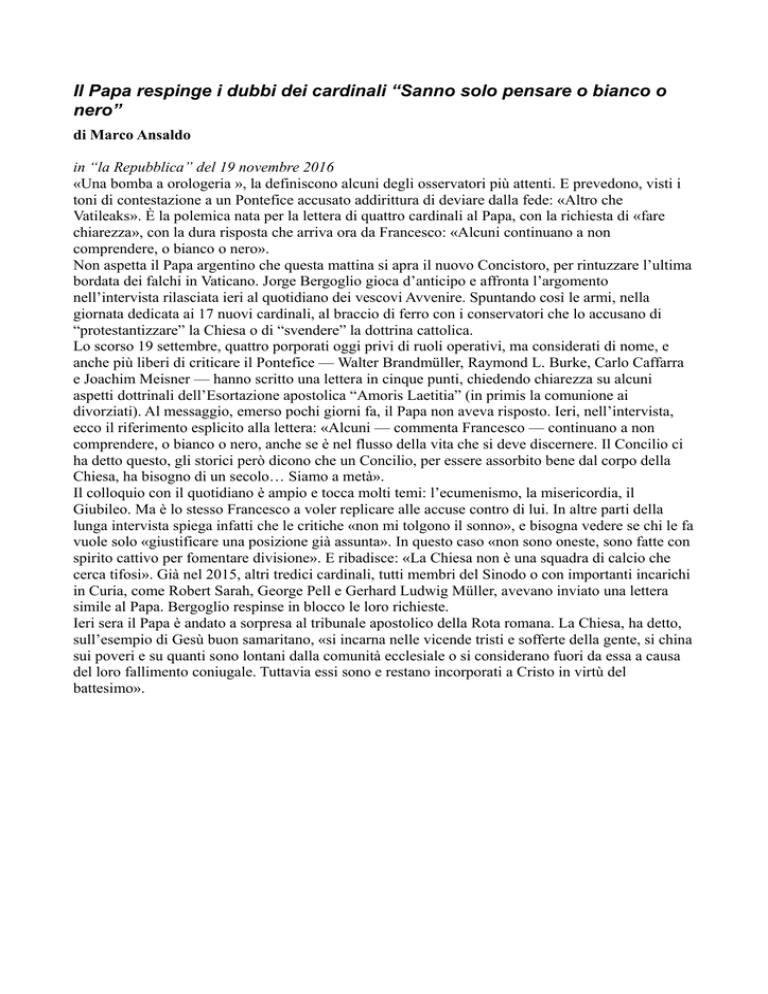 Il Papa respinge i dubbi dei cardinali “Sanno solo pensare o bianco o nero”

di Marco Ansaldo

in “la Repubblica” del 19 novembre 2016

«Una bomba a orologeria », la definiscono alcuni degli osservatori più attenti. E prevedono, visti i toni di contestazione a un Pontefice accusato addirittura di deviare dalla fede: «Altro che Vatileaks». È la polemica nata per la lettera di quattro cardinali al Papa, con la richiesta di «fare chiarezza», con la dura risposta che arriva ora da Francesco: «Alcuni continuano a non comprendere, o bianco o nero».

Non aspetta il Papa argentino che questa mattina si apra il nuovo Concistoro, per rintuzzare l’ultima bordata dei falchi in Vaticano. Jorge Bergoglio gioca d’anticipo e affronta l’argomento nell’intervista rilasciata ieri al quotidiano dei vescovi Avvenire. Spuntando così le armi, nella giornata dedicata ai 17 nuovi cardinali, al braccio di ferro con i conservatori che lo accusano di “protestantizzare” la Chiesa o di “svendere” la dottrina cattolica.

Lo scorso 19 settembre, quattro porporati oggi privi di ruoli operativi, ma considerati di nome, e anche più liberi di criticare il Pontefice — Walter Brandmüller, Raymond L. Burke, Carlo Caffarra e Joachim Meisner — hanno scritto una lettera in cinque punti, chiedendo chiarezza su alcuni aspetti dottrinali dell’Esortazione apostolica “Amoris Laetitia” (in primis la comunione ai divorziati). Al messaggio, emerso pochi giorni fa, il Papa non aveva risposto. Ieri, nell’intervista, ecco il riferimento esplicito alla lettera: «Alcuni — commenta Francesco — continuano a non comprendere, o bianco o nero, anche se è nel flusso della vita che si deve discernere. Il Concilio ci ha detto questo, gli storici però dicono che un Concilio, per essere assorbito bene dal corpo della Chiesa, ha bisogno di un secolo… Siamo a metà».

Il colloquio con il quotidiano è ampio e tocca molti temi: l’ecumenismo, la misericordia, il Giubileo. Ma è lo stesso Francesco a voler replicare alle accuse contro di lui. In altre parti della lunga intervista spiega infatti che le critiche «non mi tolgono il sonno», e bisogna vedere se chi le fa vuole solo «giustificare una posizione già assunta». In questo caso «non sono oneste, sono fatte con spirito cattivo per fomentare divisione». E ribadisce: «La Chiesa non è una squadra di calcio che cerca tifosi». Già nel 2015, altri tredici cardinali, tutti membri del Sinodo o con importanti incarichi in Curia, come Robert Sarah, George Pell e Gerhard Ludwig Müller, avevano inviato una lettera simile al Papa. Bergoglio respinse in blocco le loro richieste.

Ieri sera il Papa è andato a sorpresa al tribunale apostolico della Rota romana. La Chiesa, ha detto, sull’esempio di Gesù buon samaritano, «si incarna nelle vicende tristi e sofferte della gente, si china sui poveri e su quanti sono lontani dalla comunità ecclesiale o si considerano fuori da essa a causa del loro fallimento coniugale. Tuttavia essi sono e restano incorporati a Cristo in virtù del battesimo».